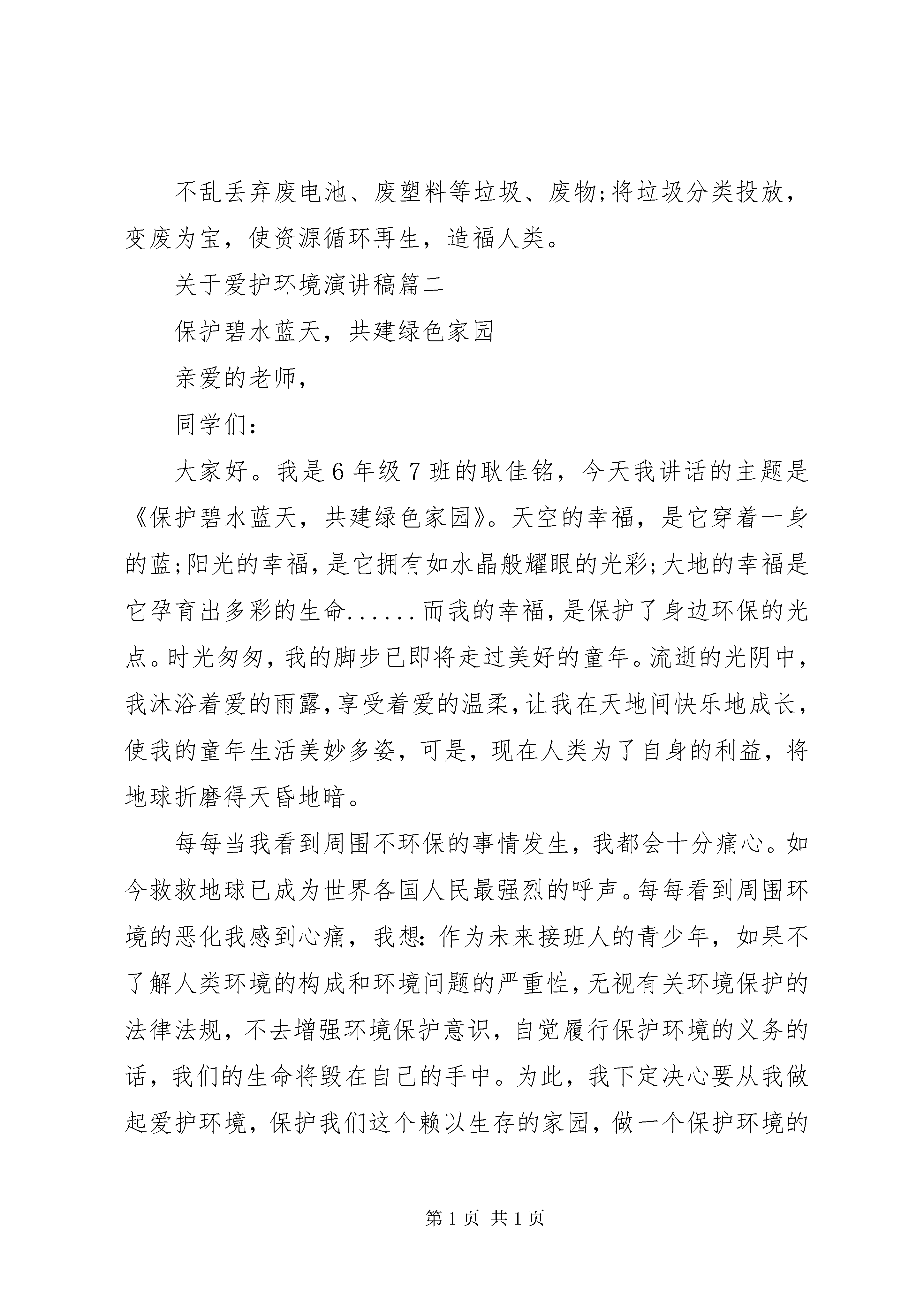 不乱丢弃废电池、废塑料等垃圾、废物;将垃圾分类投放，变废为宝，使资源循环再生，造福人类。

关于爱护环境演讲稿篇二

保护碧水蓝天，共建绿色家园

亲爱的老师，

同学们：

大家好。我是6年级7班的耿佳铭，今天我讲话的主题是《保护碧水蓝天，共建绿色家园》。天空的幸福，是它穿着一身的蓝;阳光的幸福，是它拥有如水晶般耀眼的光彩;大地的幸福是它孕育出多彩的生命......而我的幸福，是保护了身边环保的光点。时光匆匆，我的脚步已即将走过美好的童年。流逝的光阴中，我沐浴着爱的雨露，享受着爱的温柔，让我在天地间快乐地成长，使我的童年生活美妙多姿，可是，现在人类为了自身的利益，将地球折磨得天昏地暗。

每每当我看到周围不环保的事情发生，我都会十分痛心。如今救救地球已成为世界各国人民最强烈的呼声。每每看到周围环境的恶化我感到心痛，我想：作为未来接班人的青少年，如果不了解人类环境的构成和环境问题的严重性，无视有关环境保护的法律法规，不去增强环境保护意识，自觉履行保护环境的义务的话，我们的生命将毁在自己的手中。为此，我下定决心要从我做起爱护环境，保护我们这个赖以生存的家园，做一个保护环境的

第1页 共1页